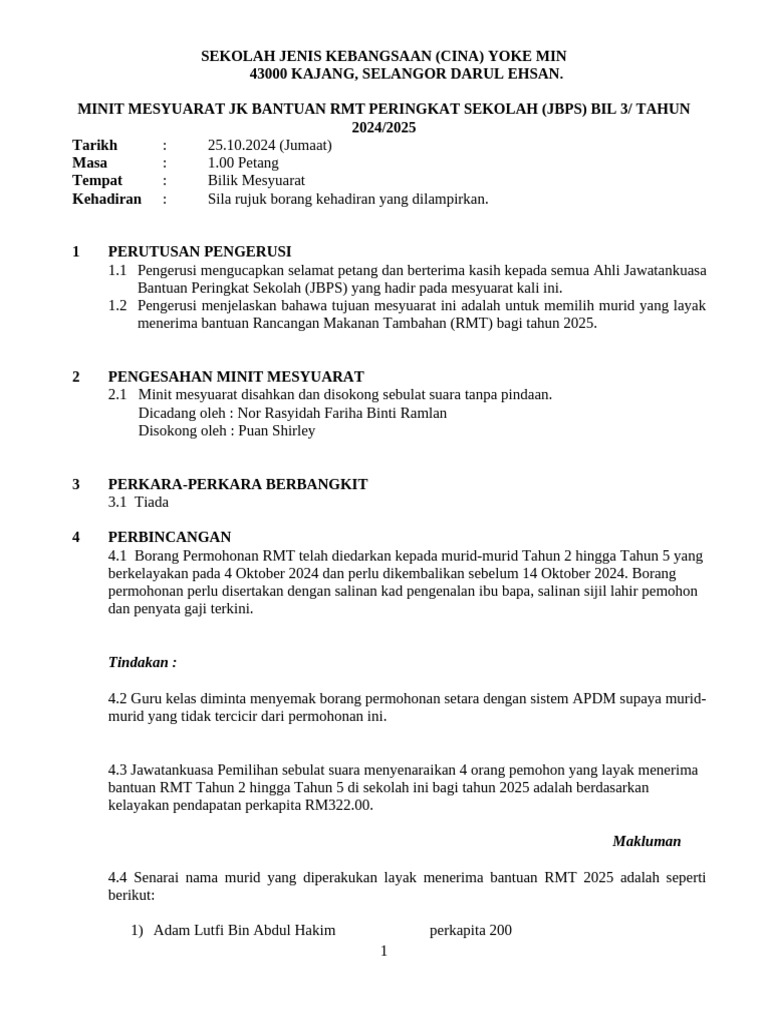 SEKOLAH JENIS KEBANGSAAN (CINA) YOKE MIN
43000 KAJANG, SELANGOR DARUL EHSAN.

MINIT MESYUARAT JK BANTUAN RMT PERINGKAT SEKOLAH (JBPS) BIL 3/ TAHUN 2024/2025

Tarikh : 25.10.2024 (Jumaat)
Masa : 1.00 Petang
Tempat : Bilik Mesyuarat
Kehadiran : Sila rujuk borang kehadiran yang dilampirkan.

1 PERUTUSAN PENGERUSI

1.1 Pengerusi mengucapkan selamat petang dan berterima kasih kepada semua Ahli Jawatankuasa Bantuan Peringkat Sekolah (JBPS) yang hadir pada mesyuarat kali ini.

1.2 Pengerusi menjelaskan bahawa tujuan mesyuarat ini adalah untuk memilih murid yang layak menerima bantuan Rancangan Makanan Tambahan (RMT) bagi tahun 2025.

2 PENGESAHAN MINIT MESYUARAT

2.1 Minit mesyuarat disahkan dan disokong sebulat suara tanpa pindaan.
Dicadang oleh : Nor Rasyidah Fariha Binti Ramlan
Disokong oleh : Puan Shirley

3 PERKARA-PERKARA BERBANGKIT

3.1 Tiada

4 PERBINCANGAN

4.1 Borang Permohonan RMT telah diedarkan kepada murid-murid Tahun 2 hingga Tahun 5 yang berkelayakan pada 4 Oktober 2024 dan perlu dikembalikan sebelum 14 Oktober 2024. Borang permohonan perlu disertakan dengan salinan kad pengenalan ibu bapa, salinan sijil lahir pemohon dan penyata gaji terkini.

Tindakan :

4.2 Guru kelas diminta menyemak borang permohonan setara dengan sistem APDM supaya murid-murid yang tidak tercicir dari permohonan ini.

4.3 Jawatankuasa Pemilihan sebulat suara menyenaraikan 4 orang pemohon yang layak menerima bantuan RMT Tahun 2 hingga Tahun 5 di sekolah ini bagi tahun 2025 adalah berdasarkan kelayakan pendapatan perkapita RM322.00.

Makluman

4.4 Senarai nama murid yang diperakukan layak menerima bantuan RMT 2025 adalah seperti berikut:

1) Adam Lutfi Bin Abdul Hakim perkapita 200

1